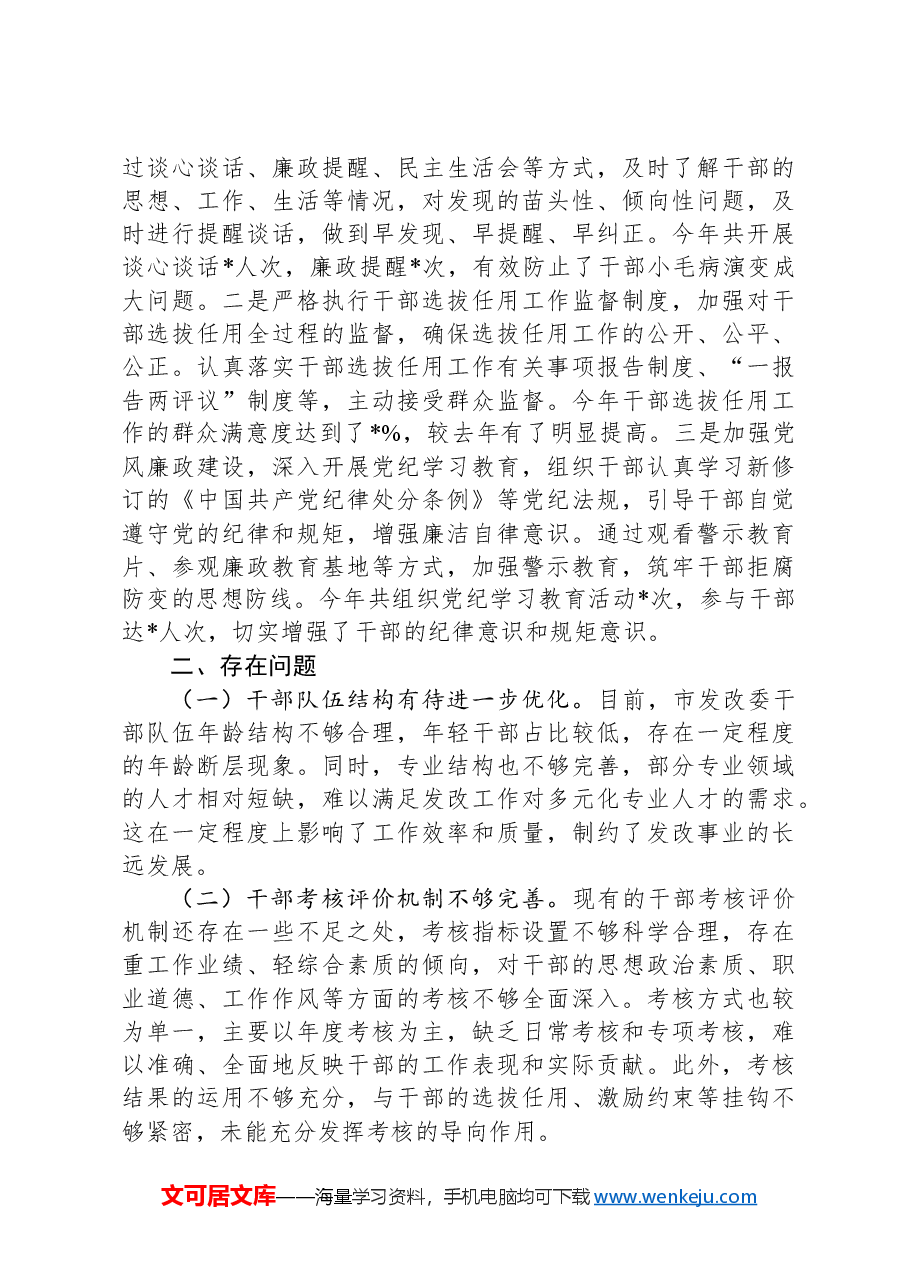 过谈心谈话、廉政提醒、民主生活会等方式，及时了解干部的思想、工作、生活等情况，对发现的苗头性、倾向性问题，及时进行提醒谈话，做到早发现、早提醒、早纠正。今年共开展谈心谈话*人次，廉政提醒*次，有效防止了干部小毛病演变成大问题。二是严格执行干部选拔任用工作监督制度，加强对干部选拔任用全过程的监督，确保选拔任用工作的公开、公平、公正。认真落实干部选拔任用工作有关事项报告制度、“一报告两评议”制度等，主动接受群众监督。今年干部选拔任用工作的群众满意度达到了*%，较去年有了明显提高。三是加强党风廉政建设，深入开展党纪学习教育，组织干部认真学习新修订的《中国共产党纪律处分条例》等党纪法规，引导干部自觉遵守党的纪律和规矩，增强廉洁自律意识。通过观看警示教育片、参观廉政教育基地等方式，加强警示教育，筑牢干部拒腐防变的思想防线。今年共组织党纪学习教育活动*次，参与干部达*人次，切实增强了干部的纪律意识和规矩意识。

二、存在问题

（一）干部队伍结构有待进一步优化。目前，市发改委干部队伍年龄结构不够合理，年轻干部占比较低，存在一定程度的年龄断层现象。同时，专业结构也不够完善，部分专业领域的人才相对短缺，难以满足发改工作对多元化专业人才的需求。这在一定程度上影响了工作效率和质量，制约了发改事业的长远发展。

（二）干部考核评价机制不够完善。现有的干部考核评价机制还存在一些不足之处，考核指标设置不够科学合理，存在重工作业绩、轻综合素质的倾向，对干部的思想政治素质、职业道德、工作作风等方面的考核不够全面深入。考核方式也较为单一，主要以年度考核为主，缺乏日常考核和专项考核，难以准确、全面地反映干部的工作表现和实际贡献。此外，考核结果的运用不够充分，与干部的选拔任用、激励约束等挂钩不够紧密，未能充分发挥考核的导向作用。

文可居文库——海量学习资料，手机电脑均可下载www.wenkeju.com